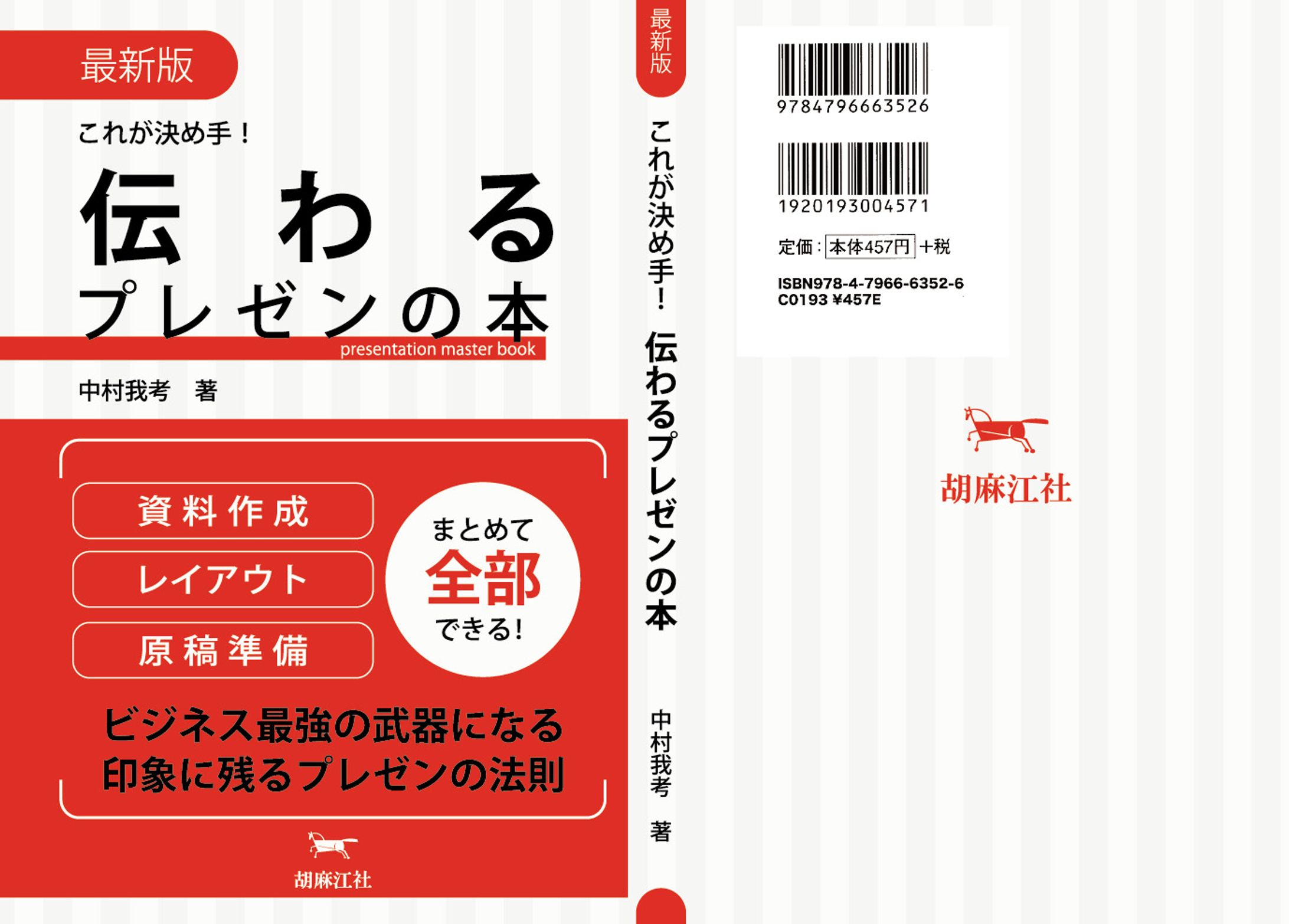 最新版

これが決め手！

伝わる
プレゼンの本
presentation master book

中村我考　著

資料作成
レイアウト
原稿準備

まとめて
全部
できる!

ビジネス最強の武器になる
印象に残るプレゼンの法則

胡麻江社

最新版

これが決め手！　伝わるプレゼンの本

中村我考　著

9784796663526

1920193004571

定価：本体457円＋税

ISBN978-4-7966-6352-6
C0193 ¥457E

胡麻江社